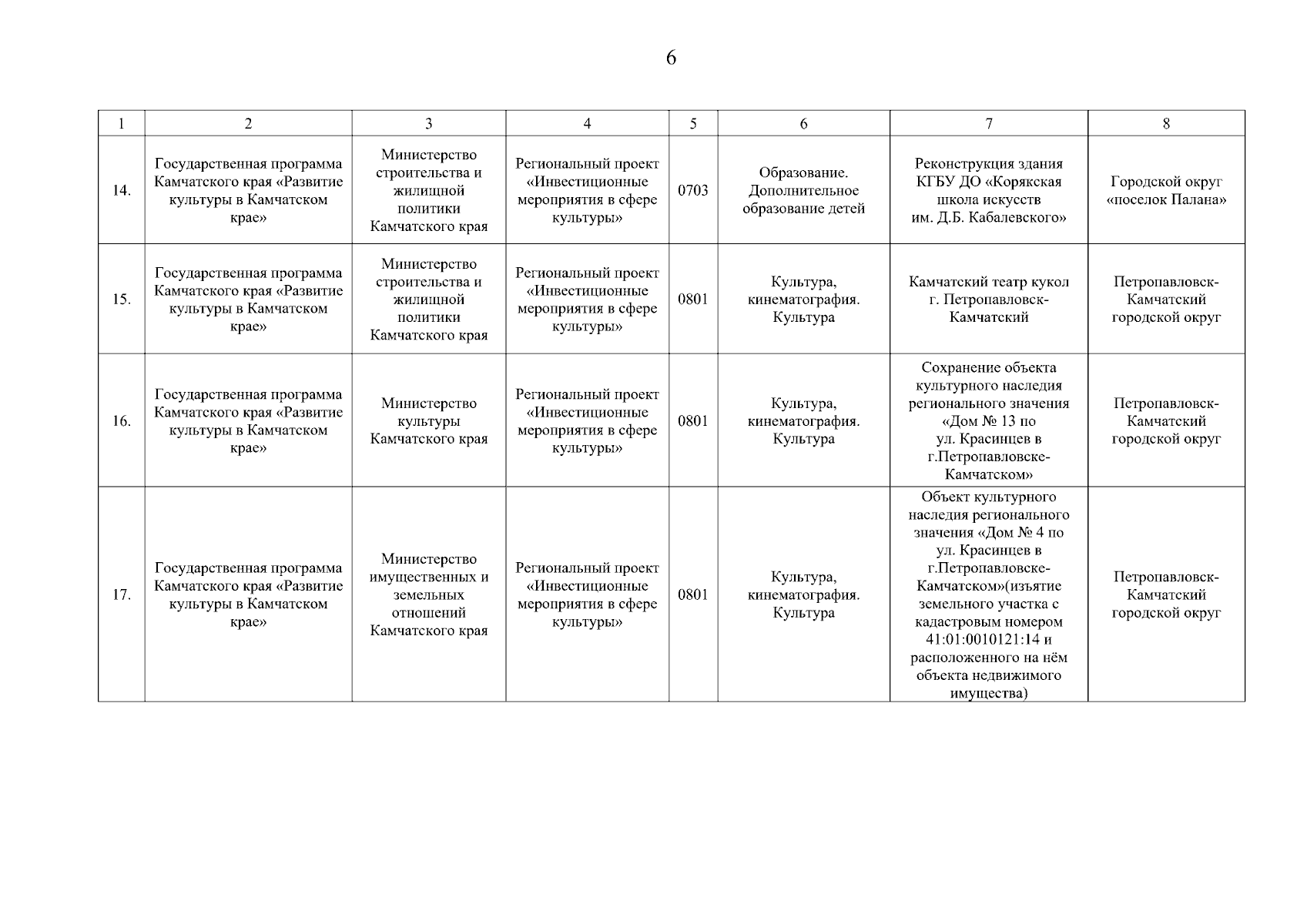 6

| 1 | 2 | 3 | 4 | 5 | 6 | 7 | 8 |
|---|---|---|---|---|---|---|---|
| 14. | Государственная программа Камчатского края «Развитие культуры в Камчатском крае» | Министерство строительства и жилищной политики Камчатского края | Региональный проект «Инвестиционные мероприятия в сфере культуры» | 0703 | Образование. Дополнительное образование детей | Реконструкция здания КГБУ ДО «Корякская школа искусств им. Д.Б. Кабалевского» | Городской округ «поселок Палана» |
| 15. | Государственная программа Камчатского края «Развитие культуры в Камчатском крае» | Министерство строительства и жилищной политики Камчатского края | Региональный проект «Инвестиционные мероприятия в сфере культуры» | 0801 | Культура, кинематография. Культура | Камчатский театр кукол г. Петропавловск-Камчатский | Петропавловск-Камчатский городской округ |
| 16. | Государственная программа Камчатского края «Развитие культуры в Камчатском крае» | Министерство культуры Камчатского края | Региональный проект «Инвестиционные мероприятия в сфере культуры» | 0801 | Культура, кинематография. Культура | Сохранение объекта культурного наследия регионального значения «Дом № 13 по ул. Красинцев в г.Петропавловске-Камчатском» | Петропавловск-Камчатский городской округ |
| 17. | Государственная программа Камчатского края «Развитие культуры в Камчатском крае» | Министерство имущественных и земельных отношений Камчатского края | Региональный проект «Инвестиционные мероприятия в сфере культуры» | 0801 | Культура, кинематография. Культура | Объект культурного наследия регионального значения «Дом № 4 по ул. Красинцев в г.Петропавловске-Камчатском»(изъятие земельного участка с кадастровым номером 41:01:0010121:14 и расположенного на нём объекта недвижимого имущества) | Петропавловск-Камчатский городской округ |